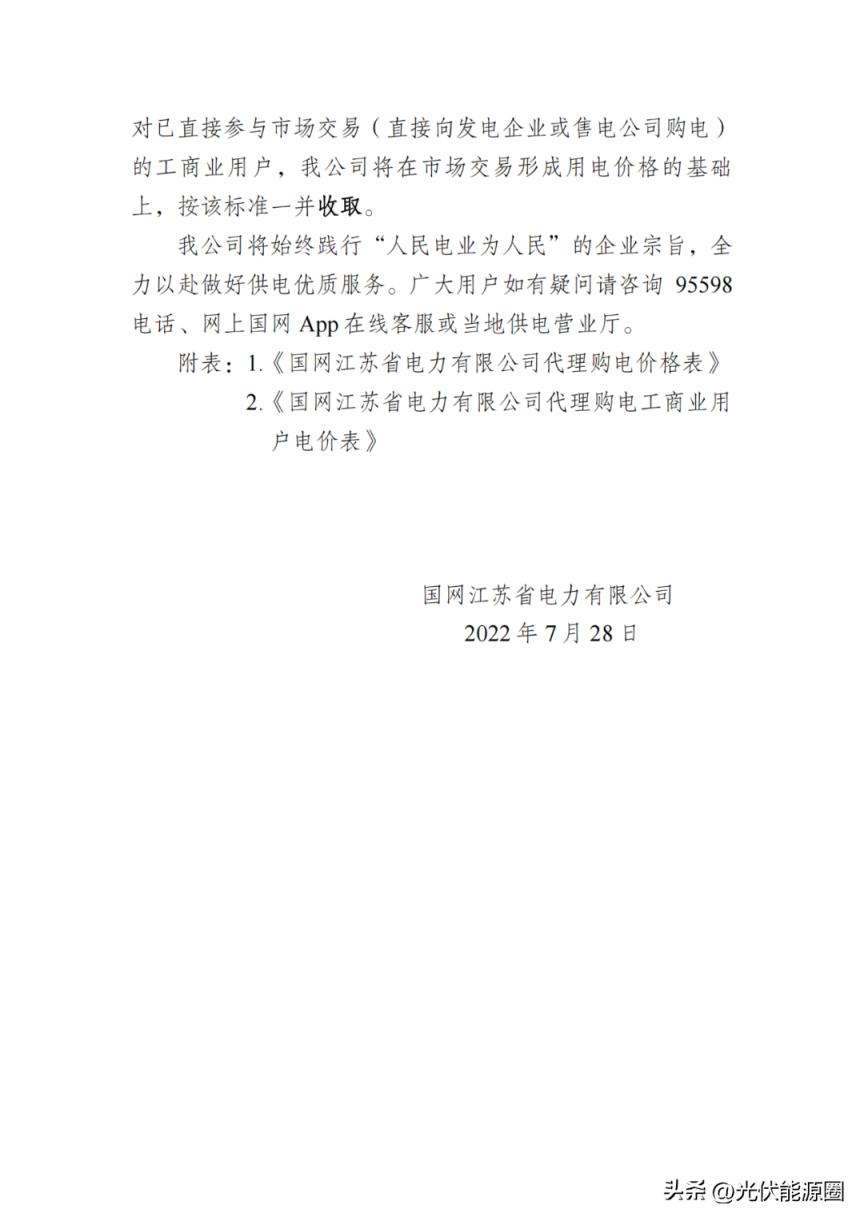 对已直接参与市场交易（直接向发电企业或售电公司购电）的工商业用户，我公司将在市场交易形成用电价格的基础上，按该标准一并收取。

我公司将始终践行“人民电业为人民”的企业宗旨，全力以赴做好供电优质服务。广大用户如有疑问请咨询 95598 电话、网上国网 App 在线客服或当地供电营业厅。

附表：1.《国网江苏省电力有限公司代理购电价格表》
2.《国网江苏省电力有限公司代理购电工商业用户电价表》

国网江苏省电力有限公司
2022 年 7 月 28 日

头条 @光伏能源圈